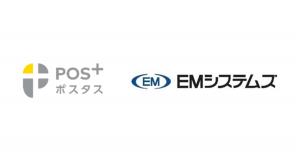 POS+
ポスタス

EM
EMシステムズ